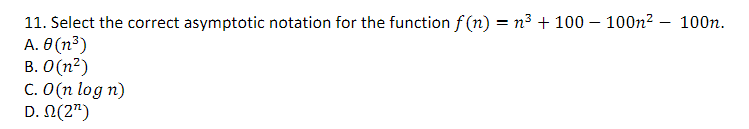 11. Select the correct asymptotic notation for the function $f(n) = n^3 + 100 - 100n^2 - 100n$.
A. $\theta(n^3)$
B. $O(n^2)$
C. $O(n \log n)$
D. $\Omega(2^n)$